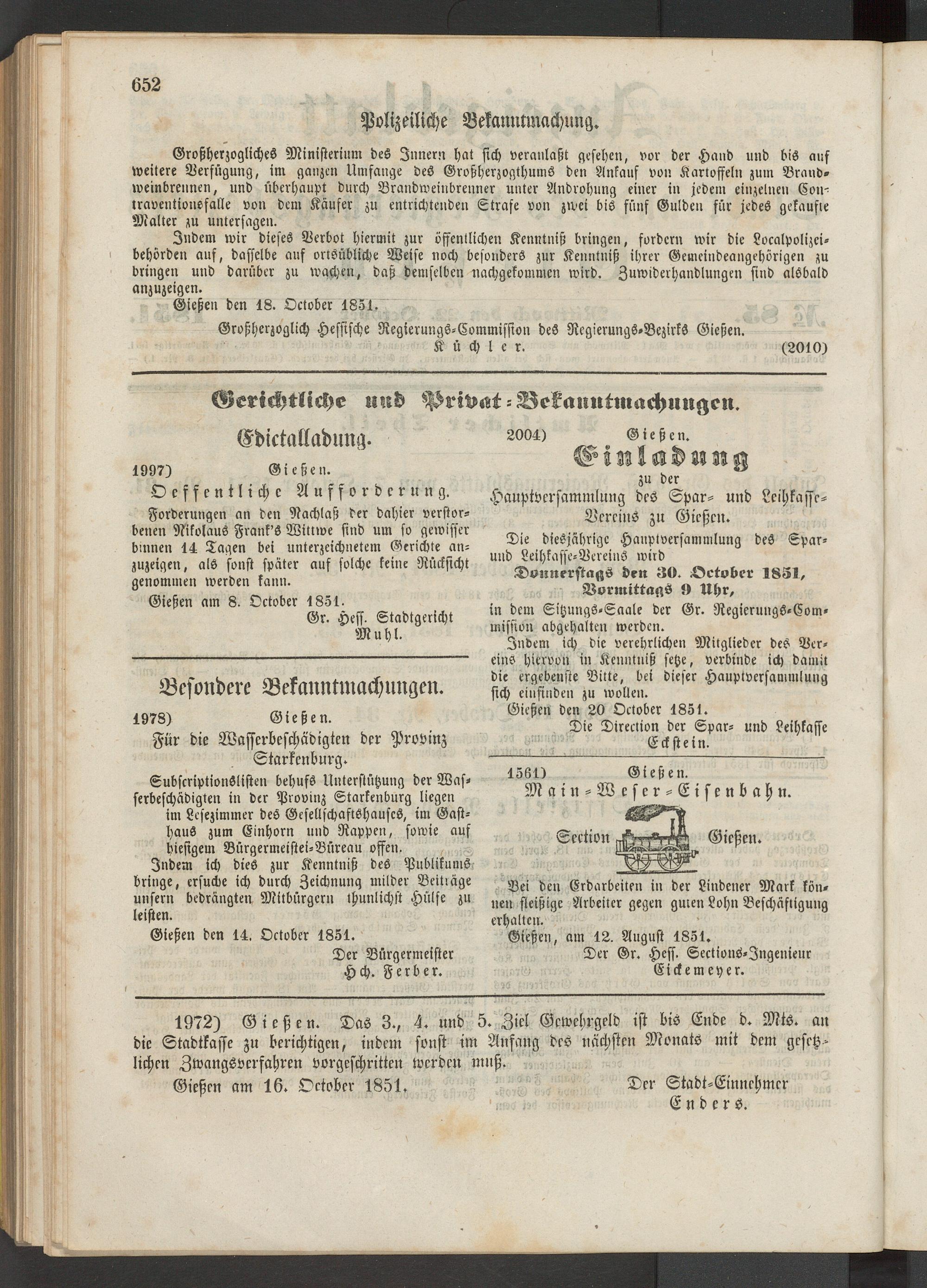 652

Polizeiliche Bekanntmachung.

Großherzogliches Ministerium des Innern hat sich veranlaßt gesehen, vor der Hand und bis auf weitere Verfügung, im ganzen Umfange des Großherzogthums den Ankauf von Kartoffeln zum Brandweinbrennen, und überhaupt durch Brandweinbrenner unter Androhung einer in jedem einzelnen Contraventionsfalle von dem Käufer zu entrichtenden Strafe von zwei bis fünf Gulden für jedes gekaufte Malter zu untersagen.

Indem wir dieses Verbot hiermit zur öffentlichen Kenntniß bringen, fordern wir die Localpolizeibehörden auf, dasselbe auf ortsübliche Weise noch besonders zur Kenntniß ihrer Gemeindeangehörigen zu bringen und darüber zu wachen, daß demselben nachgekommen wird. Zuwiderhandlungen sind alsbald anzuzeigen.

Gießen den 18. October 1851.

Großherzoglich Hessische Regierungs-Commission des Regierungs-Bezirks Gießen.
Küchler. (2010)

Gerichtliche und Privat-Bekanntmachungen.

Edictalladung.

1997) Gießen.
Oeffentliche Aufforderung.

Forderungen an den Nachlaß der dahier verstorbenen Nikolaus Frank's Wittwe sind um so gewisser binnen 14 Tagen bei unterzeichnetem Gerichte anzuzeigen, als sonst später auf solche keine Rücksicht genommen werden kann.

Gießen am 8. October 1851.
Gr. Hess. Stadtgericht
Muhl.

Besondere Bekanntmachungen.

1978) Gießen.
Für die Wasserbeschädigten der Provinz Starkenburg.

Subscriptionslisten behufs Unterstützung der Wasserbeschädigten in der Provinz Starkenburg liegen im Lesezimmer des Gesellschaftshauses, im Gasthaus zum Einhorn und Rappen, sowie auf hiesigem Bürgermeistei-Büreau offen.

Indem ich dies zur Kenntniß des Publikums bringe, ersuche ich durch Zeichnung milder Beiträge unsern bedrängten Mitbürgern thunlichst Hülfe zu leisten.

Gießen den 14. October 1851.
Der Bürgermeister
Hch. Ferber.

2004) Gießen.
Einladung
zu der
Hauptversammlung des Spar- und Leihkasse-Vereins zu Gießen.

Die diesjährige Hauptversammlung des Spar- und Leihkasse-Vereins wird
Donnerstags den 30. October 1851,
Vormittags 9 Uhr,
in dem Sitzungs-Saale der Gr. Regierungs-Commission abgehalten werden.

Indem ich die verehrlichen Mitglieder des Vereins hiervon in Kenntniß setze, verbinde ich damit die ergebenste Bitte, bei dieser Hauptversammlung sich einfinden zu wollen.

Gießen den 20 October 1851.
Die Direction der Spar- und Leihkasse
Eckstein.

1561) Gießen.
Main-Weser-Eisenbahn.
Section Gießen.

Bei den Erdarbeiten in der Lindener Mark können fleißige Arbeiter gegen guten Lohn Beschäftigung erhalten.

Gießen, am 12. August 1851.
Der Gr. Hess. Sections-Ingenieur
Eickemeyer.

1972) Gießen. Das 3., 4. und 5. Ziel Gewehrgeld ist bis Ende d. Mts. an die Stadtkasse zu berichtigen, indem sonst im Anfang des nächsten Monats mit dem gesetzlichen Zwangsverfahren vorgeschritten werden muß.

Gießen am 16. October 1851.
Der Stadt-Einnehmer
Enders.